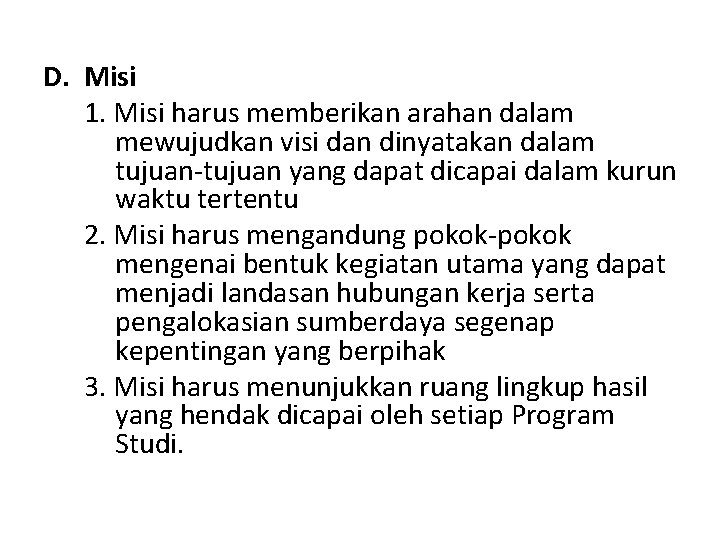 D. Misi

1. Misi harus memberikan arahan dalam mewujudkan visi dan dinyatakan dalam tujuan-tujuan yang dapat dicapai dalam kurun waktu tertentu
2. Misi harus mengandung pokok-pokok mengenai bentuk kegiatan utama yang dapat menjadi landasan hubungan kerja serta pengalokasian sumberdaya segenap kepentingan yang berpihak
3. Misi harus menunjukkan ruang lingkup hasil yang hendak dicapai oleh setiap Program Studi.